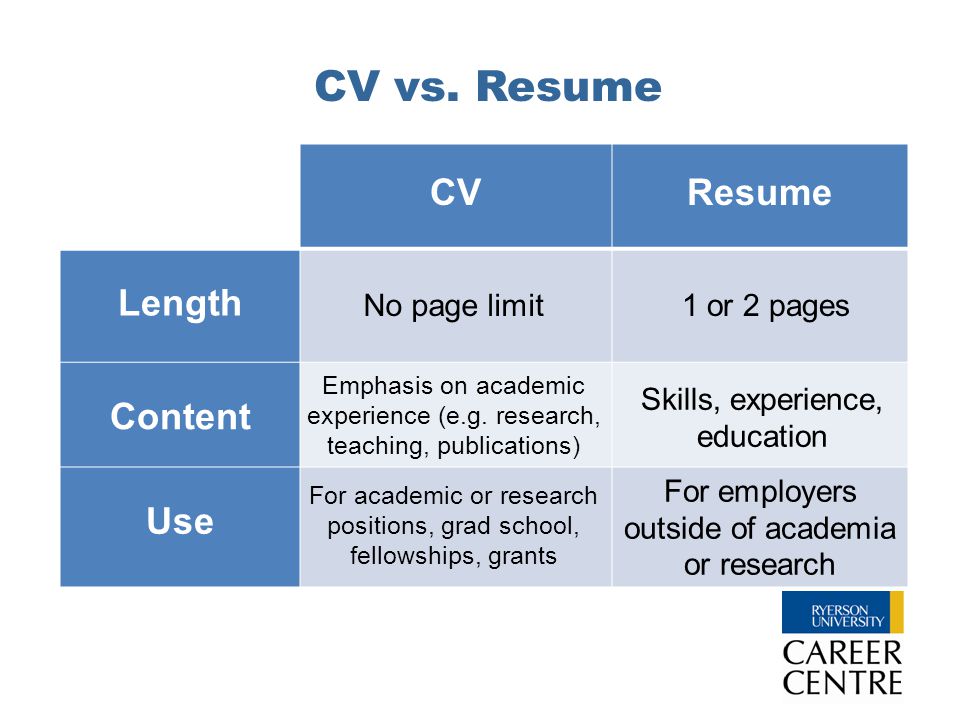 CV vs. Resume

| | CV | Resume |
|---|---|---|
| Length | No page limit | 1 or 2 pages |
| Content | Emphasis on academic experience (e.g. research, teaching, publications) | Skills, experience, education |
| Use | For academic or research positions, grad school, fellowships, grants | For employers outside of academia or research |

RYERSON UNIVERSITY
CAREER CENTRE